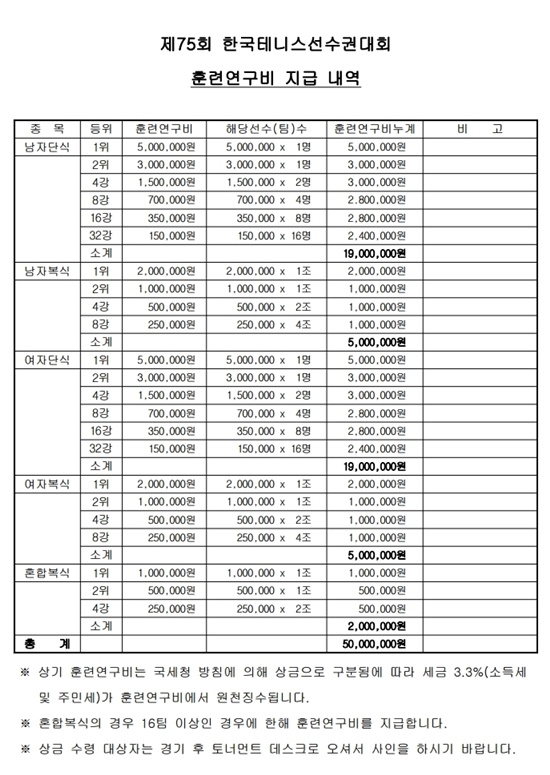 제75회 한국테니스선수권대회

훈련연구비 지급 내역

| 종 목 | 등위 | 훈련연구비 | 해당선수(팀)수 | 훈련연구비누계 | 비 고 |
|---|---|---|---|---|---|
| 남자단식 | 1위 | 5,000,000원 | 5,000,000 x 1명 | 5,000,000원 | |
| | 2위 | 3,000,000원 | 3,000,000 x 1명 | 3,000,000원 | |
| | 4강 | 1,500,000원 | 1,500,000 x 2명 | 3,000,000원 | |
| | 8강 | 700,000원 | 700,000 x 4명 | 2,800,000원 | |
| | 16강 | 350,000원 | 350,000 x 8명 | 2,800,000원 | |
| | 32강 | 150,000원 | 150,000 x 16명 | 2,400,000원 | |
| | 소계 | | | 19,000,000원 | |
| 남자복식 | 1위 | 2,000,000원 | 2,000,000 x 1조 | 2,000,000원 | |
| | 2위 | 1,000,000원 | 1,000,000 x 1조 | 1,000,000원 | |
| | 4강 | 500,000원 | 500,000 x 2조 | 1,000,000원 | |
| | 8강 | 250,000원 | 250,000 x 4조 | 1,000,000원 | |
| | 소계 | | | 5,000,000원 | |
| 여자단식 | 1위 | 5,000,000원 | 5,000,000 x 1명 | 5,000,000원 | |
| | 2위 | 3,000,000원 | 3,000,000 x 1명 | 3,000,000원 | |
| | 4강 | 1,500,000원 | 1,500,000 x 2명 | 3,000,000원 | |
| | 8강 | 700,000원 | 700,000 x 4명 | 2,800,000원 | |
| | 16강 | 350,000원 | 350,000 x 8명 | 2,800,000원 | |
| | 32강 | 150,000원 | 150,000 x 16명 | 2,400,000원 | |
| | 소계 | | | 19,000,000원 | |
| 여자복식 | 1위 | 2,000,000원 | 2,000,000 x 1조 | 2,000,000원 | |
| | 2위 | 1,000,000원 | 1,000,000 x 1조 | 1,000,000원 | |
| | 4강 | 500,000원 | 500,000 x 2조 | 1,000,000원 | |
| | 8강 | 250,000원 | 250,000 x 4조 | 1,000,000원 | |
| | 소계 | | | 5,000,000원 | |
| 혼합복식 | 1위 | 1,000,000원 | 1,000,000 x 1조 | 1,000,000원 | |
| | 2위 | 500,000원 | 500,000 x 1조 | 500,000원 | |
| | 4강 | 250,000원 | 250,000 x 2조 | 500,000원 | |
| | 소계 | | | 2,000,000원 | |
| 총 계 | | | | 50,000,000원 | |

※ 상기 훈련연구비는 국세청 방침에 의해 상금으로 구분됨에 따라 세금 3.3%(소득세 및 주민세)가 훈련연구비에서 원천징수됩니다.

※ 혼합복식의 경우 16팀 이상인 경우에 한해 훈련연구비를 지급합니다.

※ 상금 수령 대상자는 경기 후 토너먼트 데스크로 오셔서 사인을 하시기 바랍니다.